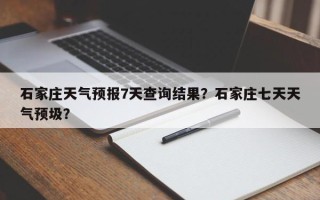 石家庄天气预报7天查询结果？石家庄七天天气预圾？